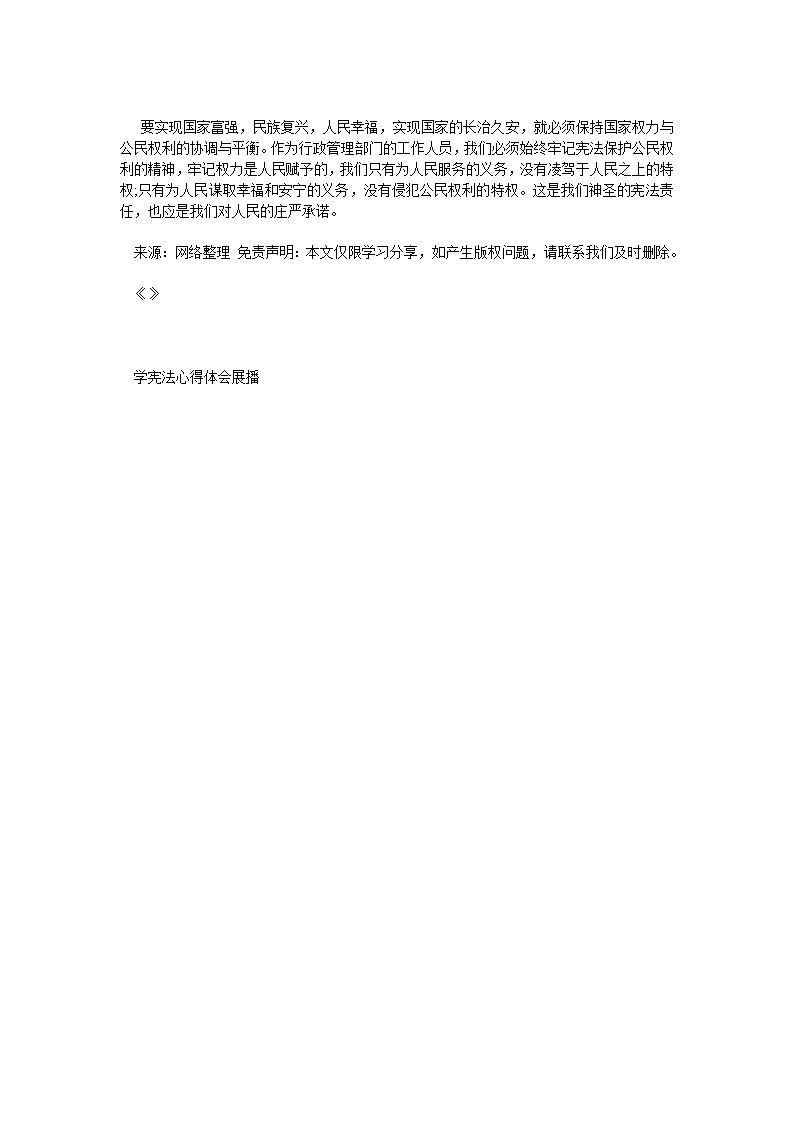 要实现国家富强，民族复兴，人民幸福，实现国家的长治久安，就必须保持国家权力与公民权利的协调与平衡。作为行政管理部门的工作人员，我们必须始终牢记宪法保护公民权利的精神，牢记权力是人民赋予的，我们只有为人民服务的义务，没有凌驾于人民之上的特权;只有为人民谋取幸福和安宁的义务，没有侵犯公民权利的特权。这是我们神圣的宪法责任，也应是我们对人民的庄严承诺。

来源：网络整理 免责声明：本文仅限学习分享，如产生版权问题，请联系我们及时删除。

《》

学宪法心得体会展播